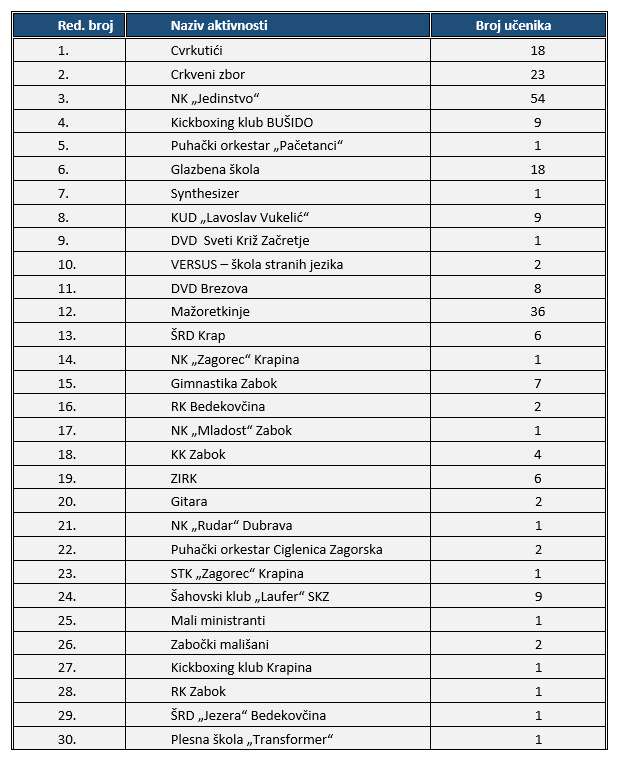 | Red. broj | Naziv aktivnosti | Broj učenika |
|---|---|---|
| 1. | Cvrkutići | 18 |
| 2. | Crkveni zbor | 23 |
| 3. | NK „Jedinstvo“ | 54 |
| 4. | Kickboxing klub BUŠIDO | 9 |
| 5. | Puhački orkestar „Pačetanci“ | 1 |
| 6. | Glazbena škola | 18 |
| 7. | Synthesizer | 1 |
| 8. | KUD „Lavoslav Vukelić“ | 9 |
| 9. | DVD Sveti Križ Začretje | 1 |
| 10. | VERSUS – škola stranih jezika | 2 |
| 11. | DVD Brezova | 8 |
| 12. | Mažoretkinje | 36 |
| 13. | ŠRD Krap | 6 |
| 14. | NK „Zagorec“ Krapina | 1 |
| 15. | Gimnastika Zabok | 7 |
| 16. | RK Bedekovčina | 2 |
| 17. | NK „Mladost“ Zabok | 1 |
| 18. | KK Zabok | 4 |
| 19. | ZIRK | 6 |
| 20. | Gitara | 2 |
| 21. | NK „Rudar“ Dubrava | 1 |
| 22. | Puhački orkestar Ciglenica Zagorska | 2 |
| 23. | STK „Zagorec“ Krapina | 1 |
| 24. | Šahovski klub „Laufer“ SKZ | 9 |
| 25. | Mali ministranti | 1 |
| 26. | Zabočki mališani | 2 |
| 27. | Kickboxing klub Krapina | 1 |
| 28. | RK Zabok | 1 |
| 29. | ŠRD „Jezera“ Bedekovčina | 1 |
| 30. | Plesna škola „Transformer“ | 1 |